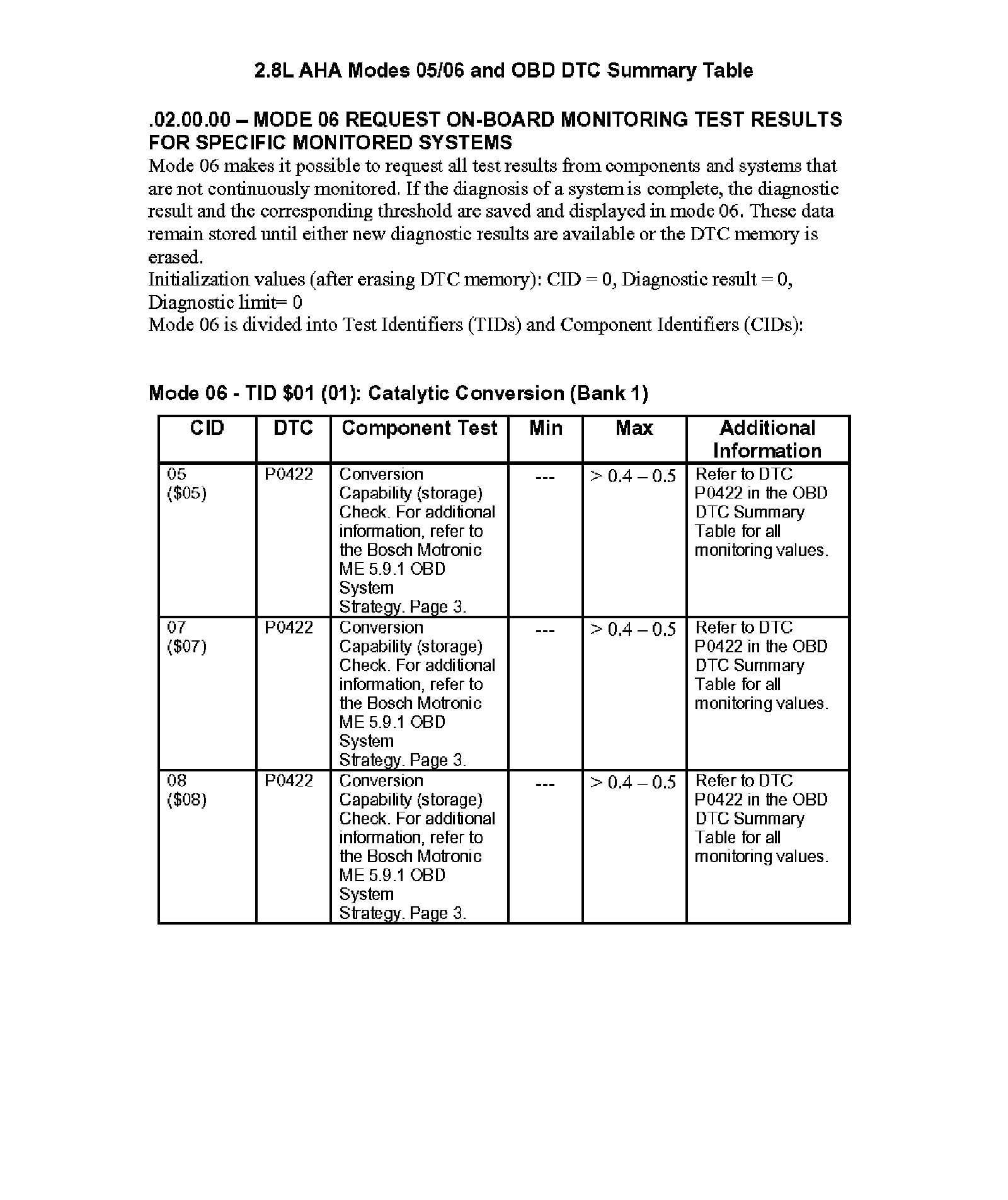 2.8L AHA Modes 05/06 and OBD DTC Summary Table

.02.00.00 – MODE 06 REQUEST ON-BOARD MONITORING TEST RESULTS FOR SPECIFIC MONITORED SYSTEMS

Mode 06 makes it possible to request all test results from components and systems that are not continuously monitored. If the diagnosis of a system is complete, the diagnostic result and the corresponding threshold are saved and displayed in mode 06. These data remain stored until either new diagnostic results are available or the DTC memory is erased.

Initialization values (after erasing DTC memory): CID = 0, Diagnostic result = 0, Diagnostic limit= 0

Mode 06 is divided into Test Identifiers (TIDs) and Component Identifiers (CIDs):

Mode 06 - TID \$01 (01): Catalytic Conversion (Bank 1)

| CID | DTC | Component Test | Min | Max | Additional Information |
|---|---|---|---|---|---|
| 05 (\$05) | P0422 | Conversion Capability (storage) Check. For additional information, refer to the Bosch Motronic ME 5.9.1 OBD System Strategy. Page 3. | --- | > 0.4 – 0.5 | Refer to DTC P0422 in the OBD DTC Summary Table for all monitoring values. |
| 07 (\$07) | P0422 | Conversion Capability (storage) Check. For additional information, refer to the Bosch Motronic ME 5.9.1 OBD System Strategy. Page 3. | --- | > 0.4 – 0.5 | Refer to DTC P0422 in the OBD DTC Summary Table for all monitoring values. |
| 08 (\$08) | P0422 | Conversion Capability (storage) Check. For additional information, refer to the Bosch Motronic ME 5.9.1 OBD System Strategy. Page 3. | --- | > 0.4 – 0.5 | Refer to DTC P0422 in the OBD DTC Summary Table for all monitoring values. |